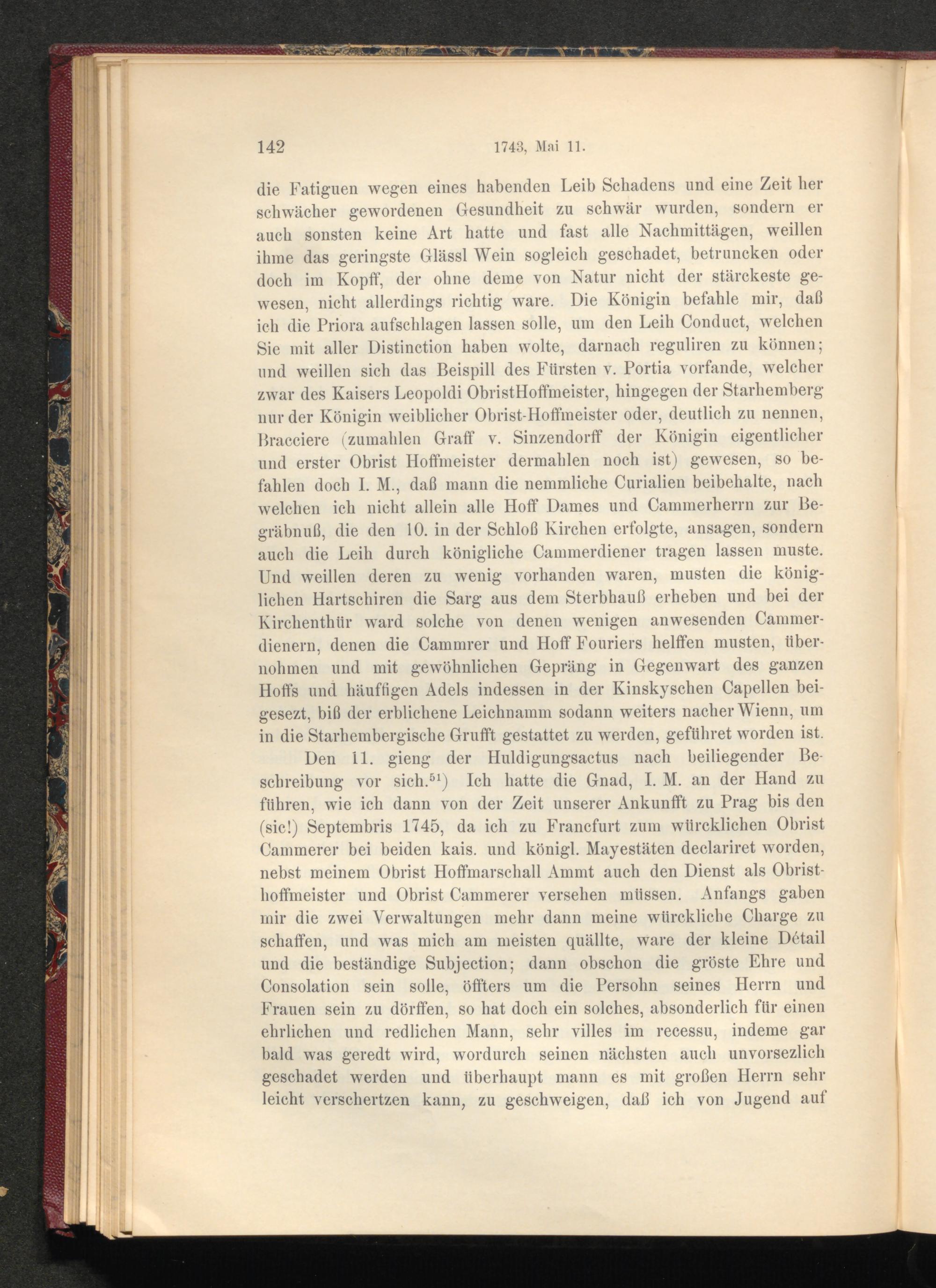 142 1743, Mai 11.

die Fatiguen wegen eines habenden Leib Schadens und eine Zeit her schwächer gewordenen Gesundheit zu schwär wurden, sondern er auch sonsten keine Art hatte und fast alle Nachmittägen, weillen ihme das geringste Glässl Wein sogleich geschadet, betruncken oder doch im Kopff, der ohne deme von Natur nicht der stärckeste gewesen, nicht allerdings richtig ware. Die Königin befahle mir, daß ich die Priora aufschlagen lassen solle, um den Leih Conduct, welchen Sie mit aller Distinction haben wolte, darnach reguliren zu können; und weillen sich das Beispill des Fürsten v. Portia vorfande, welcher zwar des Kaisers Leopoldi ObristHoffmeister, hingegen der Starhemberg nur der Königin weiblicher Obrist-Hoffmeister oder, deutlich zu nennen, Bracciere (zumahlen Graff v. Sinzendorff der Königin eigentlicher und erster Obrist Hoffmeister dermahlen noch ist) gewesen, so befahlen doch I. M., daß mann die nemmliche Curialien beibehalte, nach welchen ich nicht allein alle Hoff Dames und Cammerherrn zur Begräbnuß, die den 10. in der Schloß Kirchen erfolgte, ansagen, sondern auch die Leih durch königliche Cammerdiener tragen lassen muste. Und weillen deren zu wenig vorhanden waren, musten die königlichen Hartschiren die Sarg aus dem Sterbhauß erheben und bei der Kirchenthür ward solche von denen wenigen anwesenden Cammerdienern, denen die Cammrer und Hoff Fouriers helffen musten, übernohmen und mit gewöhnlichen Gepräng in Gegenwart des ganzen Hoffs und häuffigen Adels indessen in der Kinskyschen Capellen beigesezt, biß der erblichene Leichnamm sodann weiters nacher Wienn, um in die Starhembergische Grufft gestattet zu werden, geführet worden ist.

Den 11. gieng der Huldigungsactus nach beiliegender Beschreibung vor sich.$^{51}$) Ich hatte die Gnad, I. M. an der Hand zu führen, wie ich dann von der Zeit unserer Ankunfft zu Prag bis den (sic!) Septembris 1745, da ich zu Francfurt zum würcklichen Obrist Cammerer bei beiden kais. und königl. Mayestäten declariret worden, nebst meinem Obrist Hoffmarschall Ammt auch den Dienst als Obristhoffmeister und Obrist Cammerer versehen müssen. Anfangs gaben mir die zwei Verwaltungen mehr dann meine würckliche Charge zu schaffen, und was mich am meisten quällte, ware der kleine Détail und die beständige Subjection; dann obschon die gröste Ehre und Consolation sein solle, öffters um die Persohn seines Herrn und Frauen sein zu dörffen, so hat doch ein solches, absonderlich für einen ehrlichen und redlichen Mann, sehr villes im recessu, indeme gar bald was geredt wird, wordurch seinen nächsten auch unvorsezlich geschadet werden und überhaupt mann es mit großen Herrn sehr leicht verschertzen kann, zu geschweigen, daß ich von Jugend auf